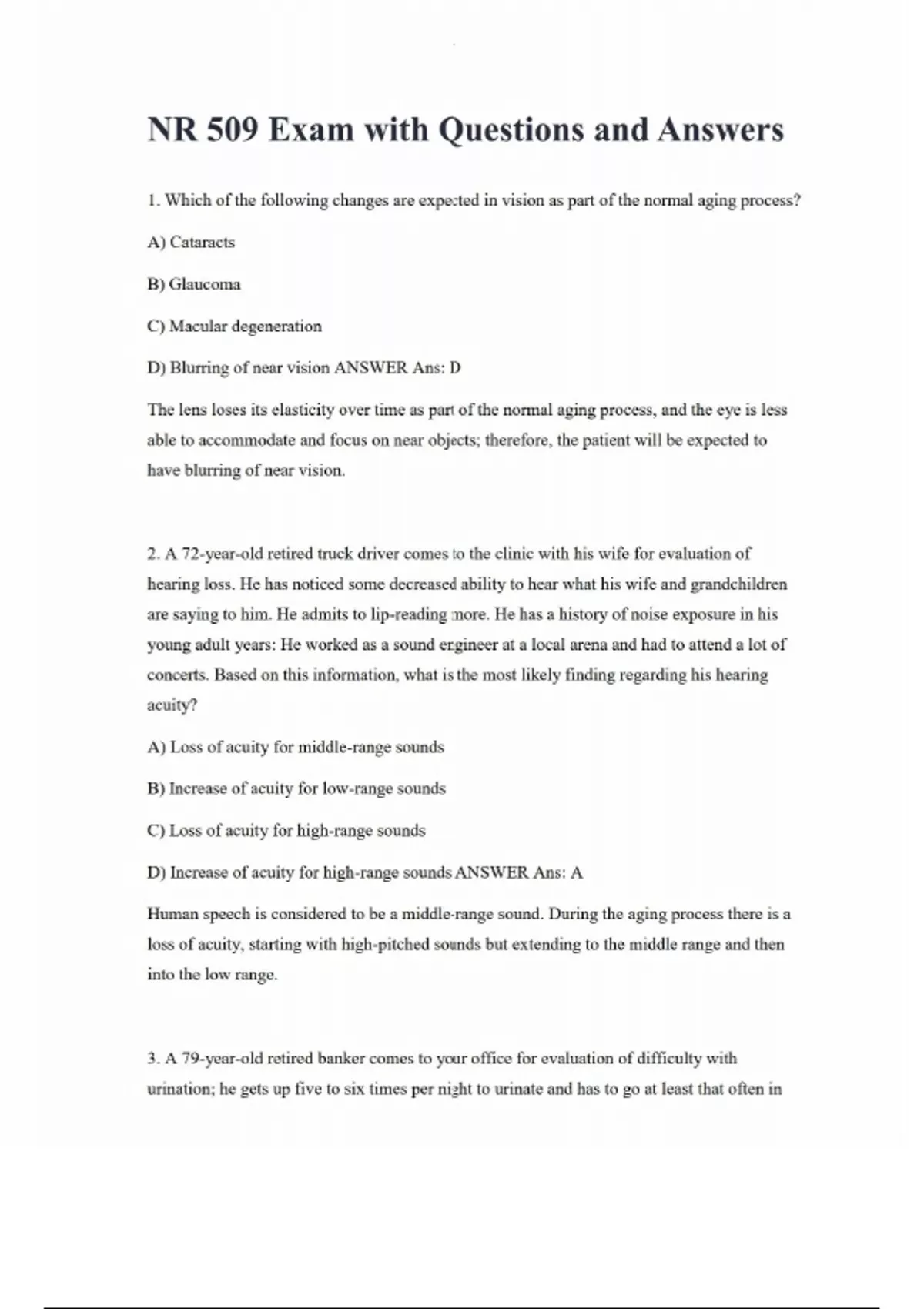 NR 509 Exam with Questions and Answers

1. Which of the following changes are expected in vision as part of the normal aging process?

A) Cataracts

B) Glaucoma

C) Macular degeneration

D) Blurring of near vision ANSWER Ans: D

The lens loses its elasticity over time as part of the normal aging process, and the eye is less able to accommodate and focus on near objects; therefore, the patient will be expected to have blurring of near vision.

2. A 72-year-old retired truck driver comes to the clinic with his wife for evaluation of hearing loss. He has noticed some decreased ability to hear what his wife and grandchildren are saying to him. He admits to lip-reading more. He has a history of noise exposure in his young adult years: He worked as a sound engineer at a local arena and had to attend a lot of concerts. Based on this information, what is the most likely finding regarding his hearing acuity?

A) Loss of acuity for middle-range sounds

B) Increase of acuity for low-range sounds

C) Loss of acuity for high-range sounds

D) Increase of acuity for high-range sounds ANSWER Ans: A

Human speech is considered to be a middle-range sound. During the aging process there is a loss of acuity, starting with high-pitched sounds but extending to the middle range and then into the low range.

3. A 79-year-old retired banker comes to your office for evaluation of difficulty with urination; he gets up five to six times per night to urinate and has to go at least that often in